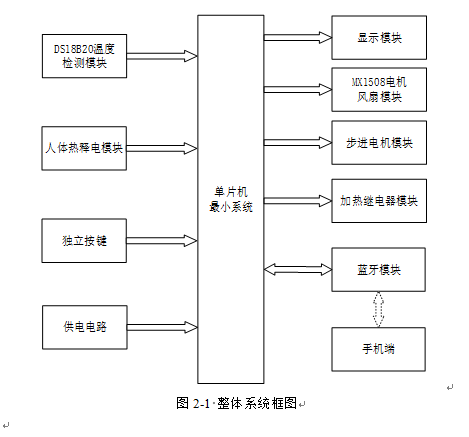 DS18B20温度检测模块

人体热释电模块

独立按键

供电电路

单片机最小系统

显示模块

MX1508电机风扇模块

步进电机模块

加热继电器模块

蓝牙模块

手机端

图 2-1 整体系统框图